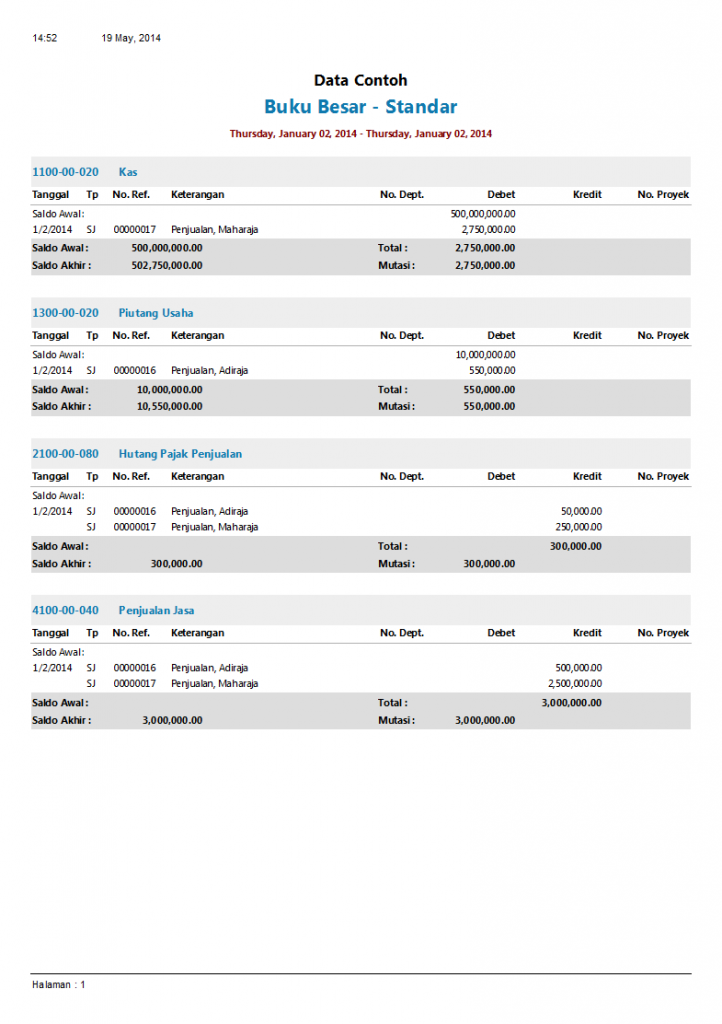 14:52 19 May, 2014

Data Contoh

Buku Besar - Standar

Thursday, January 02, 2014 - Thursday, January 02, 2014

1100-00-020 Kas

| Tanggal | Tp | No. Ref. | Keterangan | No. Dept. | Debet | Kredit | No. Proyek |
|---|---|---|---|---|---|---|---|
| Saldo Awal: | | | | | 500,000,000.00 | | |
| 1/2/2014 | SJ | 00000017 | Penjualan, Maharaja | | 2,750,000.00 | | |
| Saldo Awal : | | 500,000,000.00 | | Total : | 2,750,000.00 | | |
| Saldo Akhir : | | 502,750,000.00 | | Mutasi : | 2,750,000.00 | | |

1300-00-020 Piutang Usaha

| Tanggal | Tp | No. Ref. | Keterangan | No. Dept. | Debet | Kredit | No. Proyek |
|---|---|---|---|---|---|---|---|
| Saldo Awal: | | | | | 10,000,000.00 | | |
| 1/2/2014 | SJ | 00000016 | Penjualan, Adiraja | | 550,000.00 | | |
| Saldo Awal : | | 10,000,000.00 | | Total : | 550,000.00 | | |
| Saldo Akhir : | | 10,550,000.00 | | Mutasi : | 550,000.00 | | |

2100-00-080 Hutang Pajak Penjualan

| Tanggal | Tp | No. Ref. | Keterangan | No. Dept. | Debet | Kredit | No. Proyek |
|---|---|---|---|---|---|---|---|
| Saldo Awal: | | | | | | | |
| 1/2/2014 | SJ | 00000016 | Penjualan, Adiraja | | | 50,000.00 | |
| | SJ | 00000017 | Penjualan, Maharaja | | | 250,000.00 | |
| Saldo Awal : | | | | Total : | | 300,000.00 | |
| Saldo Akhir : | | 300,000.00 | | Mutasi : | 300,000.00 | | |

4100-00-040 Penjualan Jasa

| Tanggal | Tp | No. Ref. | Keterangan | No. Dept. | Debet | Kredit | No. Proyek |
|---|---|---|---|---|---|---|---|
| Saldo Awal: | | | | | | | |
| 1/2/2014 | SJ | 00000016 | Penjualan, Adiraja | | | 500,000.00 | |
| | SJ | 00000017 | Penjualan, Maharaja | | | 2,500,000.00 | |
| Saldo Awal : | | | | Total : | | 3,000,000.00 | |
| Saldo Akhir : | | 3,000,000.00 | | Mutasi : | 3,000,000.00 | | |

Halaman : 1